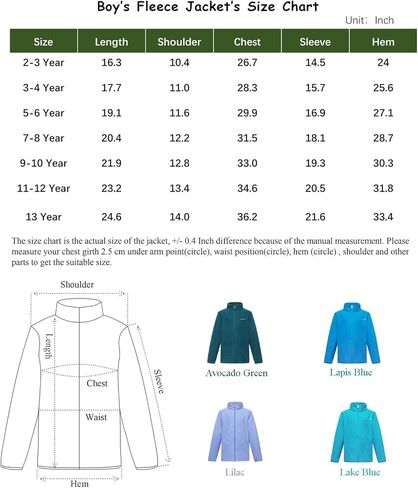 Boy's Fleece Jacket's Size Chart

Unit: Inch

| Size | Length | Shoulder | Chest | Sleeve | Hem |
|---|---|---|---|---|---|
| 2-3 Year | 16.3 | 10.4 | 26.7 | 14.5 | 24 |
| 3-4 Year | 17.7 | 11.0 | 28.3 | 15.7 | 25.6 |
| 5-6 Year | 19.1 | 11.6 | 29.9 | 16.9 | 27.1 |
| 7-8 Year | 20.4 | 12.2 | 31.5 | 18.1 | 28.7 |
| 9-10 Year | 21.9 | 12.8 | 33.0 | 19.3 | 30.3 |
| 11-12 Year | 23.2 | 13.4 | 34.6 | 20.5 | 31.8 |
| 13 Year | 24.6 | 14.0 | 36.2 | 21.6 | 33.4 |

The size chart is the actual size of the jacket, +/- 0.4 Inch difference because of the manual measurement. Please measure your chest girth 2.5 cm under arm point(circle), waist position(circle), hem (circle) , shoulder and other parts to get the suitable size.

Shoulder
Length
Chest
Sleeve
Waist
Hem

Avocado Green
Lapis Blue
Lilac
Lake Blue